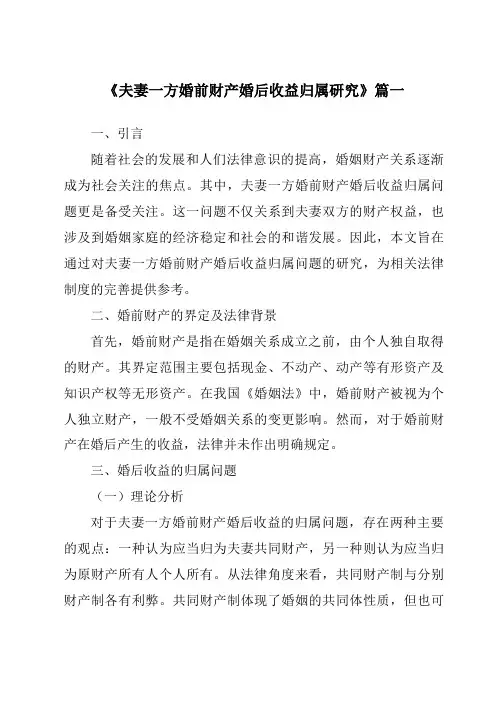 《夫妻一方婚前财产婚后收益归属研究》篇一

一、引言

随着社会的发展和人们法律意识的提高，婚姻财产关系逐渐成为社会关注的焦点。其中，夫妻一方婚前财产婚后收益归属问题更是备受关注。这一问题不仅关系到夫妻双方的财产权益，也涉及到婚姻家庭的经济稳定和社会的和谐发展。因此，本文旨在通过对夫妻一方婚前财产婚后收益归属问题的研究，为相关法律制度的完善提供参考。

二、婚前财产的界定及法律背景

首先，婚前财产是指在婚姻关系成立之前，由个人独自取得的财产。其界定范围主要包括现金、不动产、动产等有形资产及知识产权等无形资产。在我国《婚姻法》中，婚前财产被视为个人独立财产，一般不受婚姻关系的变更影响。然而，对于婚前财产在婚后产生的收益，法律并未作出明确规定。

三、婚后收益的归属问题

（一）理论分析

对于夫妻一方婚前财产婚后收益的归属问题，存在两种主要的观点：一种认为应当归为夫妻共同财产，另一种则认为应当归为原财产所有人个人所有。从法律角度来看，共同财产制与分别财产制各有利弊。共同财产制体现了婚姻的共同体性质，但也可